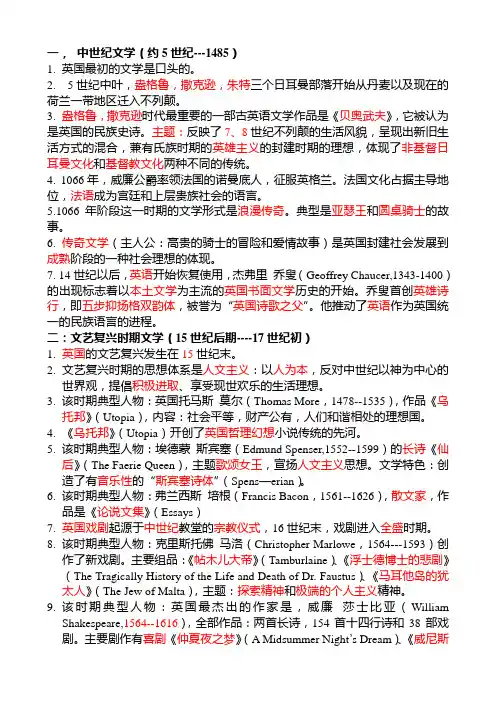 一， 中世纪文学（约 5 世纪---1485）

1. 英国最初的文学是口头的。

2. 5 世纪中叶，盎格鲁，撒克逊，朱特三个日耳曼部落开始从丹麦以及现在的荷兰一带地区迁入不列颠。

3. 盎格鲁，撒克逊时代最重要的一部古英语文学作品是《贝奥武夫》，它被认为是英国的民族史诗。主题：反映了 7、8 世纪不列颠的生活风貌，呈现出新旧生活方式的混合，兼有氏族时期的英雄主义的封建时期的理想，体现了非基督日耳曼文化和基督教文化两种不同的传统。

4. 1066 年，威廉公爵率领法国的诺曼底人，征服英格兰。法国文化占据主导地位，法语成为宫廷和上层贵族社会的语言。

5.1066 年阶段这一时期的文学形式是浪漫传奇。典型是亚瑟王和圆桌骑士的故事。

6. 传奇文学（主人公：高贵的骑士的冒险和爱情故事）是英国封建社会发展到成熟阶段的一种社会理想的体现。

7. 14 世纪以后，英语开始恢复使用，杰弗里 乔叟（Geoffrey Chaucer,1343-1400）的出现标志着以本土文学为主流的英国书面文学历史的开始。乔叟首创英雄诗行，即五步抑扬格双韵体，被誉为“英国诗歌之父”。他推动了英语作为英国统一的民族语言的进程。

二：文艺复兴时期文学（15 世纪后期----17 世纪初）

1. 英国的文艺复兴发生在 15 世纪末。

2. 文艺复兴时期的思想体系是人文主义：以人为本，反对中世纪以神为中心的世界观，提倡积极进取、享受现世欢乐的生活理想。

3. 该时期典型人物：英国托马斯 莫尔（Thomas More，1478--1535），作品《乌托邦》（Utopia），内容：社会平等，财产公有，人们和谐相处的理想国。

4. 《乌托邦》（Utopia）开创了英国哲理幻想小说传统的先河。

5. 该时期典型人物：埃德蒙 斯宾塞（Edmund Spenser,1552--1599）的长诗《仙后》（The Faerie Queen），主题歌颂女王，宣扬人文主义思想。文学特色：创造了有音乐性的“斯宾塞诗体”（Spens—erian）。

6. 该时期典型人物：弗兰西斯 培根（Francis Bacon，1561--1626），散文家，作品是《论说文集》（Essays）

7. 英国戏剧起源于中世纪教堂的宗教仪式，16 世纪末，戏剧进入全盛时期。

8. 该时期典型人物：克里斯托佛 马洛（Christopher Marlowe，1564---1593）创作了新戏剧。主要组品：《帖木儿大帝》（Tamburlaine）、《浮士德博士的悲剧》（The Tragically History of the Life and Death of Dr. Faustus）、《马耳他岛的犹太人》（The Jew of Malta），主题：探索精神和极端的个人主义精神。

9. 该时期典型人物：英国最杰出的作家是，威廉 莎士比亚（William Shakespeare,1564--1616），全部作品：两首长诗，154 首十四行诗和 38 部戏剧。主要剧作有喜剧《仲夏夜之梦》（A Midsummer Night's Dream）、《威尼斯